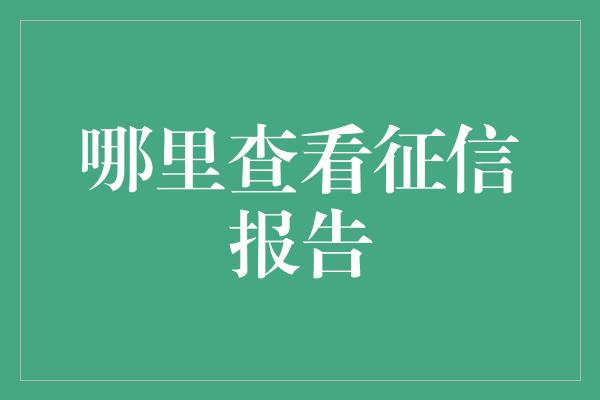 哪里查看征信报告